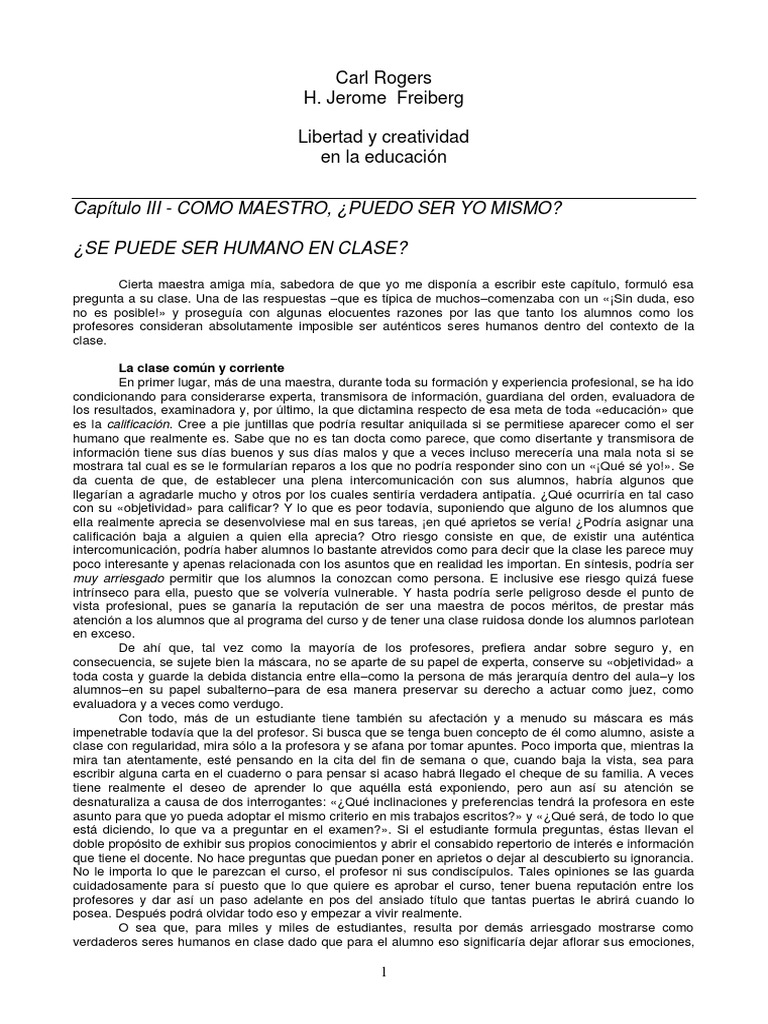 Carl Rogers
H. Jerome Freiberg

Libertad y creatividad
en la educación

Capítulo III - COMO MAESTRO, ¿PUEDO SER YO MISMO?

¿SE PUEDE SER HUMANO EN CLASE?

Cierta maestra amiga mía, sabedora de que yo me disponía a escribir este capítulo, formuló esa pregunta a su clase. Una de las respuestas –que es típica de muchos–comenzaba con un «¡Sin duda, eso no es posible!» y proseguía con algunas elocuentes razones por las que tanto los alumnos como los profesores consideran absolutamente imposible ser auténticos seres humanos dentro del contexto de la clase.

La clase común y corriente
En primer lugar, más de una maestra, durante toda su formación y experiencia profesional, se ha ido condicionando para considerarse experta, transmisora de información, guardiana del orden, evaluadora de los resultados, examinadora y, por último, la que dictamina respecto de esa meta de toda «educación» que es la calificación. Cree a pie juntillas que podría resultar aniquilada si se permitiese aparecer como el ser humano que realmente es. Sabe que no es tan docta como parece, que como disertante y transmisora de información tiene sus días buenos y sus días malos y que a veces incluso merecería una mala nota si se mostrara tal cual es se le formularían reparos a los que no podría responder sino con un «¡Qué sé yo!». Se da cuenta de que, de establecer una plena intercomunicación con sus alumnos, habría algunos que llegarían a agradarle mucho y otros por los cuales sentiría verdadera antipatía. ¿Qué ocurriría en tal caso con su «objetividad» para calificar? Y lo que es peor todavía, suponiendo que alguno de los alumnos que ella realmente aprecia se desenvolviese mal en sus tareas, ¡en qué aprietos se vería! ¿Podría asignar una calificación baja a alguien a quien ella aprecia? Otro riesgo consiste en que, de existir una auténtica intercomunicación, podría haber alumnos lo bastante atrevidos como para decir que la clase les parece muy poco interesante y apenas relacionada con los asuntos que en realidad les importan. En síntesis, podría ser muy arriesgado permitir que los alumnos la conozcan como persona. E inclusive ese riesgo quizá fuese intrínseco para ella, puesto que se volvería vulnerable. Y hasta podría serle peligroso desde el punto de vista profesional, pues se ganaría la reputación de ser una maestra de pocos méritos, de prestar más atención a los alumnos que al programa del curso y de tener una clase ruidosa donde los alumnos parlotean en exceso.
De ahí que, tal vez como la mayoría de los profesores, prefiera andar sobre seguro y, en consecuencia, se sujete bien la máscara, no se aparte de su papel de experta, conserve su «objetividad» a toda costa y guarde la debida distancia entre ella–como la persona de más jerarquía dentro del aula–y los alumnos–en su papel subalterno–para de esa manera preservar su derecho a actuar como juez, como evaluadora y a veces como verdugo.
Con todo, más de un estudiante tiene también su afectación y a menudo su máscara es más impenetrable todavía que la del profesor. Si busca que se tenga buen concepto de él como alumno, asiste a clase con regularidad, mira sólo a la profesora y se afana por tomar apuntes. Poco importa que, mientras la mira tan atentamente, esté pensando en la cita del fin de semana o que, cuando baja la vista, sea para escribir alguna carta en el cuaderno o para pensar si acaso habrá llegado el cheque de su familia. A veces tiene realmente el deseo de aprender lo que aquélla está exponiendo, pero aun así su atención se desnaturaliza a causa de dos interrogantes: «¿Qué inclinaciones y preferencias tendrá la profesora en este asunto para que yo pueda adoptar el mismo criterio en mis trabajos escritos?» y «¿Qué será, de todo lo que está diciendo, lo que va a preguntar en el examen?». Si el estudiante formula preguntas, éstas llevan el doble propósito de exhibir sus propios conocimientos y abrir el consabido repertorio de interés e información que tiene el docente. No hace preguntas que puedan poner en aprietos o dejar al descubierto su ignorancia. No le importa lo que le parezcan el curso, el profesor ni sus condiscípulos. Tales opiniones se las guarda cuidadosamente para sí puesto que lo que quiere es aprobar el curso, tener buena reputación entre los profesores y dar así un paso adelante en pos del ansiado título que tantas puertas le abrirá cuando lo posea. Después podrá olvidar todo eso y empezar a vivir realmente.
O sea que, para miles y miles de estudiantes, resulta por demás arriesgado mostrarse como verdaderos seres humanos en clase dado que para el alumno eso significaría dejar aflorar sus emociones,

1